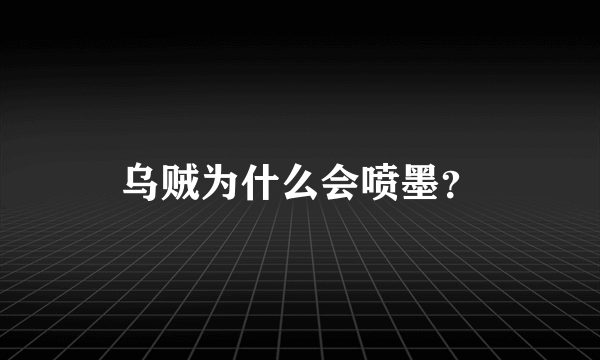 乌贼为什么会喷墨？